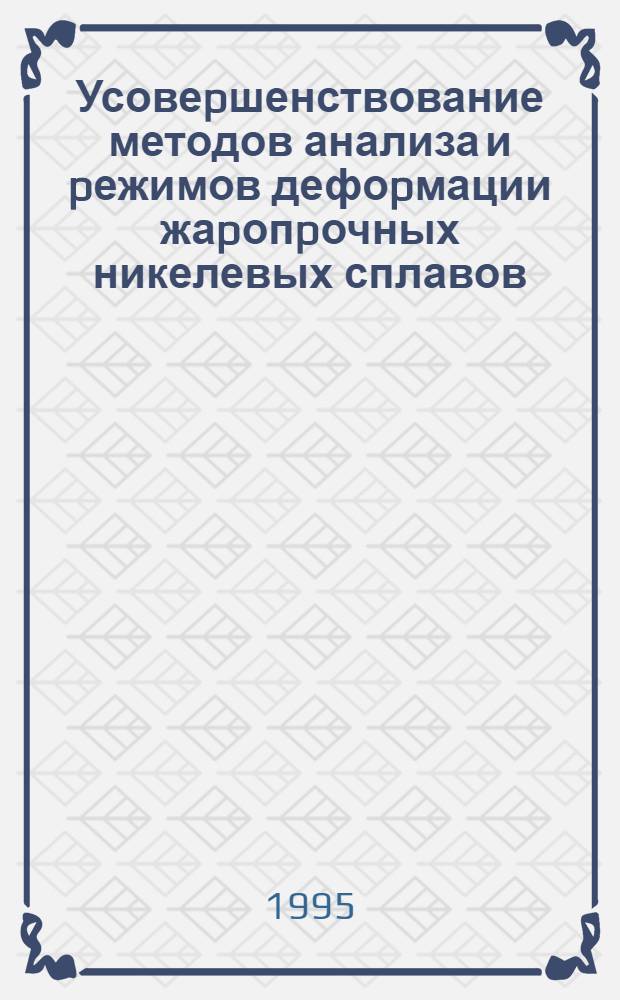 Усовершенствование методов анализа и режимов деформации жаропрочных никелевых сплавов

1995